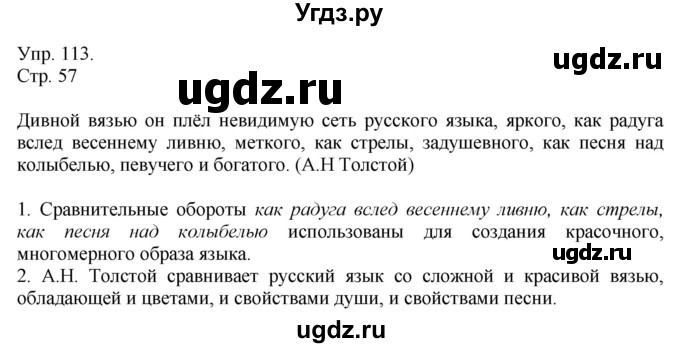 Угдз.ру

Упр. 113.
Стр. 57

ugdz.ru

ugdz.ru

Дивной вязью он плёл невидимую сеть русского языка, яркого, как радуга вслед весеннему ливню, меткого, как стрелы, задушевного, как песня над колыбелью, певучего и богатого. (А.Н Толстой)

1. Сравнительные обороты как радуга вслед весеннему ливню, как стрелы, как песня над колыбелью использованы для создания красочного, многомерного образа языка.

ugdz.ru

2. А.Н. Толстой сравнивает русский язык со сложной и красивой вязью, обладающей и цветами, и свойствами души, и свойствами песни.

ugdz.ru